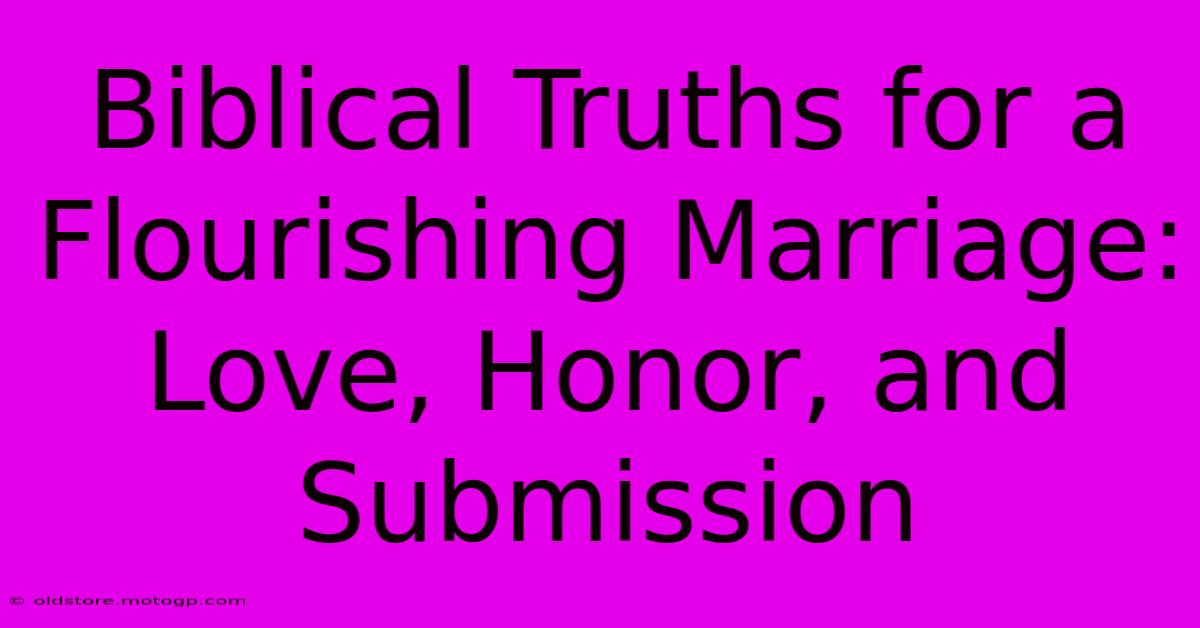 Biblical Truths for a Flourishing Marriage: Love, Honor, and Submission

© oldstore.motogp.com